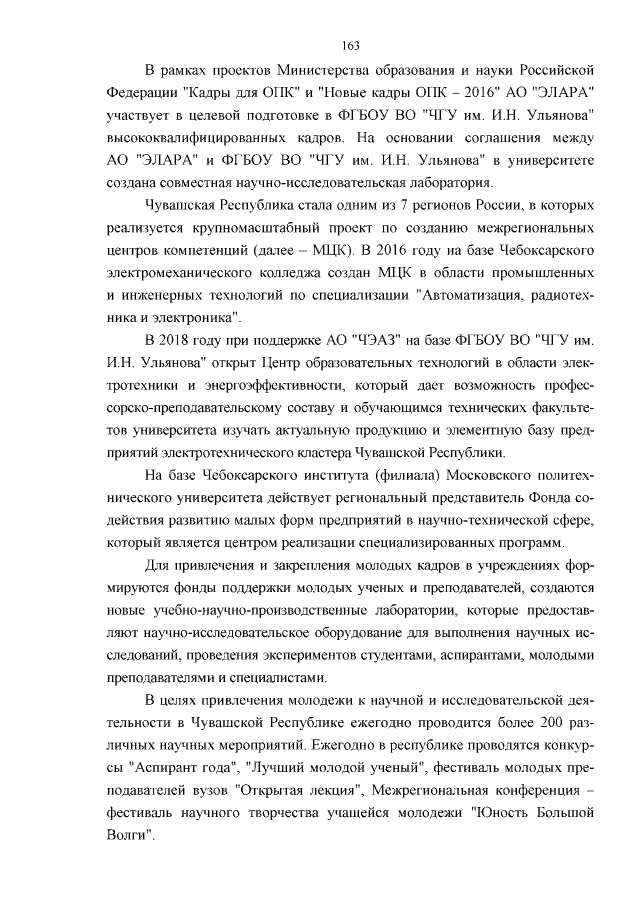 163

В рамках проектов Министерства образования и науки Российской Федерации "Кадры для ОПК" и "Новые кадры ОПК – 2016" АО "ЭЛАРА" участвует в целевой подготовке в ФГБОУ ВО "ЧГУ им. И.Н. Ульянова" высококвалифицированных кадров. На основании соглашения между АО "ЭЛАРА" и ФГБОУ ВО "ЧГУ им. И.Н. Ульянова" в университете создана совместная научно-исследовательская лаборатория.

Чувашская Республика стала одним из 7 регионов России, в которых реализуется крупномасштабный проект по созданию межрегиональных центров компетенций (далее – МЦК). В 2016 году на базе Чебоксарского электромеханического колледжа создан МЦК в области промышленных и инженерных технологий по специализации "Автоматизация, радиотехника и электроника".

В 2018 году при поддержке АО "ЧЭАЗ" на базе ФГБОУ ВО "ЧГУ им. И.Н. Ульянова" открыт Центр образовательных технологий в области электротехники и энергоэффективности, который дает возможность профессорско-преподавательскому составу и обучающимся технических факультетов университета изучать актуальную продукцию и элементную базу предприятий электротехнического кластера Чувашской Республики.

На базе Чебоксарского института (филиала) Московского политехнического университета действует региональный представитель Фонда содействия развитию малых форм предприятий в научно-технической сфере, который является центром реализации специализированных программ.

Для привлечения и закрепления молодых кадров в учреждениях формируются фонды поддержки молодых ученых и преподавателей, создаются новые учебно-научно-производственные лаборатории, которые предоставляют научно-исследовательское оборудование для выполнения научных исследований, проведения экспериментов студентами, аспирантами, молодыми преподавателями и специалистами.

В целях привлечения молодежи к научной и исследовательской деятельности в Чувашской Республике ежегодно проводится более 200 различных научных мероприятий. Ежегодно в республике проводятся конкурсы "Аспирант года", "Лучший молодой ученый", фестиваль молодых преподавателей вузов "Открытая лекция", Межрегиональная конференция – фестиваль научного творчества учащейся молодежи "Юность Большой Волги".